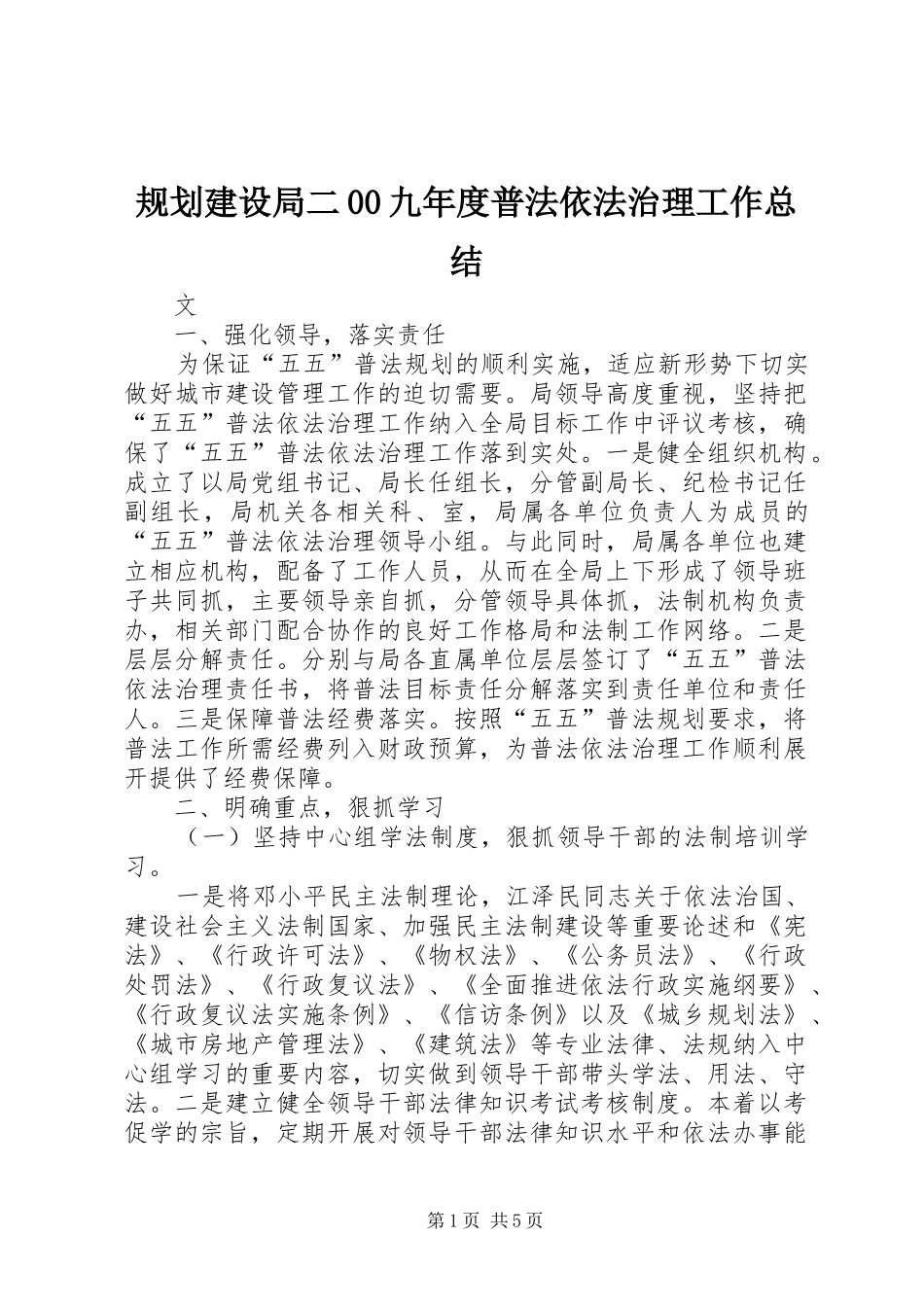 规划建设局二00九年度普法依法治理工作总结

文

一、强化领导，落实责任

为保证“五五”普法规划的顺利实施，适应新形势下切实做好城市建设管理工作的迫切需要。局领导高度重视，坚持把“五五”普法依法治理工作纳入全局目标工作中评议考核，确保了“五五”普法依法治理工作落到实处。一是健全组织机构。成立了以局党组书记、局长任组长，分管副局长、纪检书记任副组长，局机关各相关科、室，局属各单位负责人为成员的“五五”普法依法治理领导小组。与此同时，局属各单位也建立相应机构，配备了工作人员，从而在全局上下形成了领导班子共同抓，主要领导亲自抓，分管领导具体抓，法制机构负责办，相关部门配合协作的良好工作格局和法制工作网络。二是层层分解责任。分别与局各直属单位层层签订了“五五”普法依法治理责任书，将普法目标责任分解落实到责任单位和责任人。三是保障普法经费落实。按照“五五”普法规划要求，将普法工作所需经费列入财政预算，为普法依法治理工作顺利展开提供了经费保障。

二、明确重点，狠抓学习

（一）坚持中心组学法制度，狠抓领导干部的法制培训学习。

一是将邓小平民主法制理论，江泽民同志关于依法治国、建设社会主义法制国家、加强民主法制建设等重要论述和《宪法》、《行政许可法》、《物权法》、《公务员法》、《行政处罚法》、《行政复议法》、《全面推进依法行政实施纲要》、《行政复议法实施条例》、《信访条例》以及《城乡规划法》、《城市房地产管理法》、《建筑法》等专业法律、法规纳入中心组学习的重要内容，切实做到领导干部带头学法、用法、守法。二是建立健全领导干部法律知识考试考核制度。本着以考促学的宗旨，定期开展对领导干部法律知识水平和依法办事能

第1页 共5页